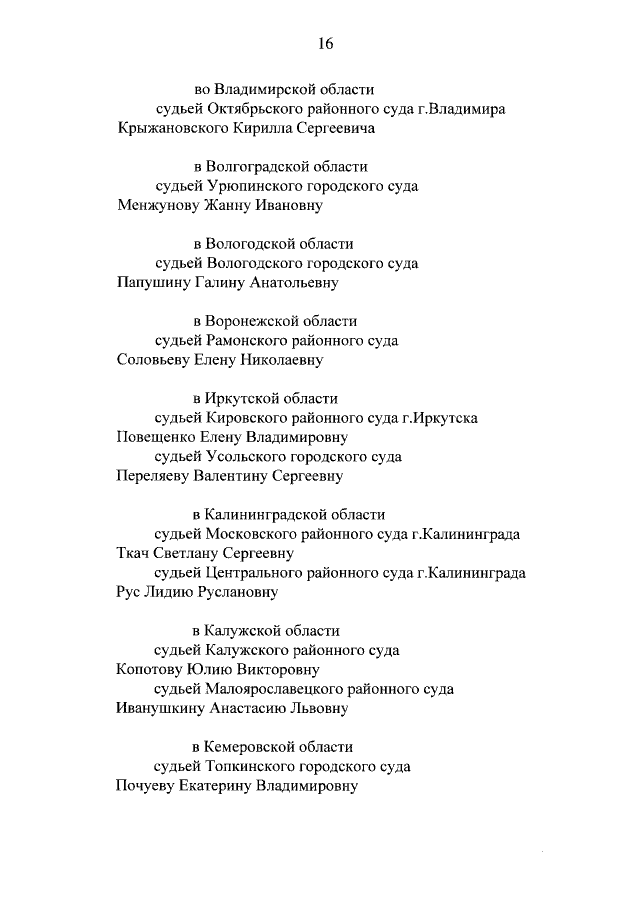 16

во Владимирской области
судьей Октябрьского районного суда г.Владимира
Крыжановского Кирилла Сергеевича

в Волгоградской области
судьей Урюпинского городского суда
Менжунову Жанну Ивановну

в Вологодской области
судьей Вологодского городского суда
Папушину Галину Анатольевну

в Воронежской области
судьей Рамонского районного суда
Соловьеву Елену Николаевну

в Иркутской области
судьей Кировского районного суда г.Иркутска
Повещенко Елену Владимировну
судьей Усольского городского суда
Переляеву Валентину Сергеевну

в Калининградской области
судьей Московского районного суда г.Калининграда
Ткач Светлану Сергеевну
судьей Центрального районного суда г.Калининграда
Рус Лидию Руслановну

в Калужской области
судьей Калужского районного суда
Копотову Юлию Викторовну
судьей Малоярославецкого районного суда
Иванушкину Анастасию Львовну

в Кемеровской области
судьей Топкинского городского суда
Почуеву Екатерину Владимировну